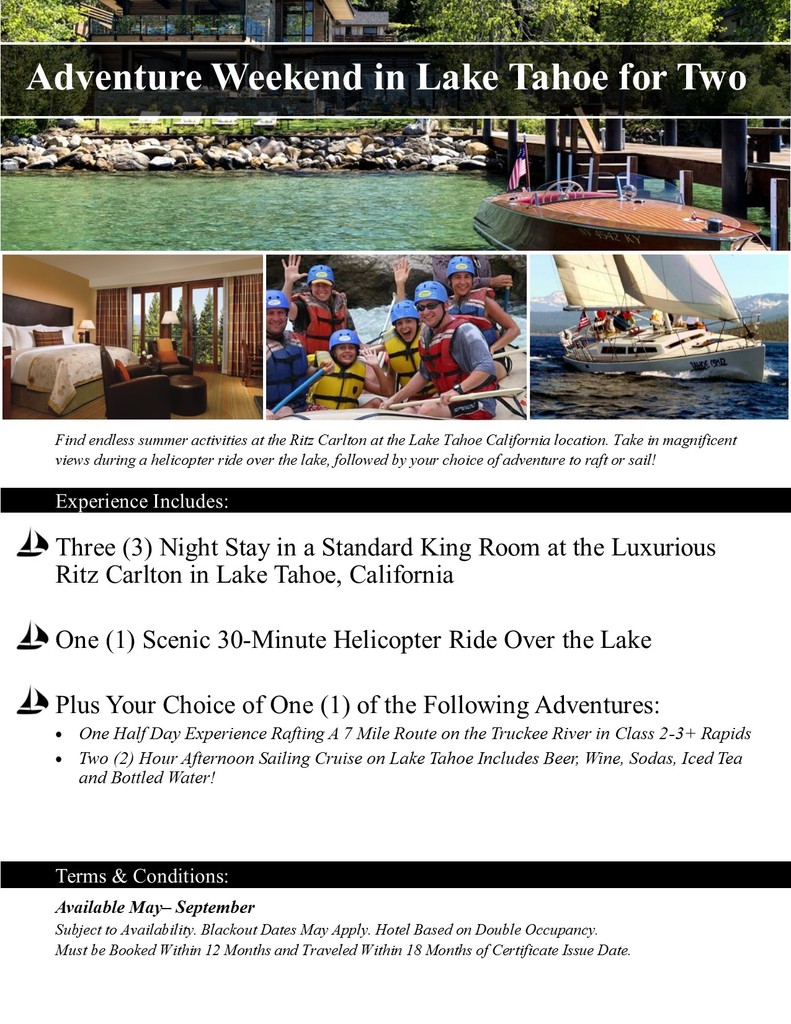 Adventure Weekend in Lake Tahoe for Two

Find endless summer activities at the Ritz Carlton at the Lake Tahoe California location. Take in magnificent views during a helicopter ride over the lake, followed by your choice of adventure to raft or sail!

Experience Includes:

Three (3) Night Stay in a Standard King Room at the Luxurious Ritz Carlton in Lake Tahoe, California

One (1) Scenic 30-Minute Helicopter Ride Over the Lake

Plus Your Choice of One (1) of the Following Adventures:
• One Half Day Experience Rafting A 7 Mile Route on the Truckee River in Class 2-3+ Rapids
• Two (2) Hour Afternoon Sailing Cruise on Lake Tahoe Includes Beer, Wine, Sodas, Iced Tea and Bottled Water!

Terms & Conditions:

Available May– September
Subject to Availability. Blackout Dates May Apply. Hotel Based on Double Occupancy.
Must be Booked Within 12 Months and Traveled Within 18 Months of Certificate Issue Date.